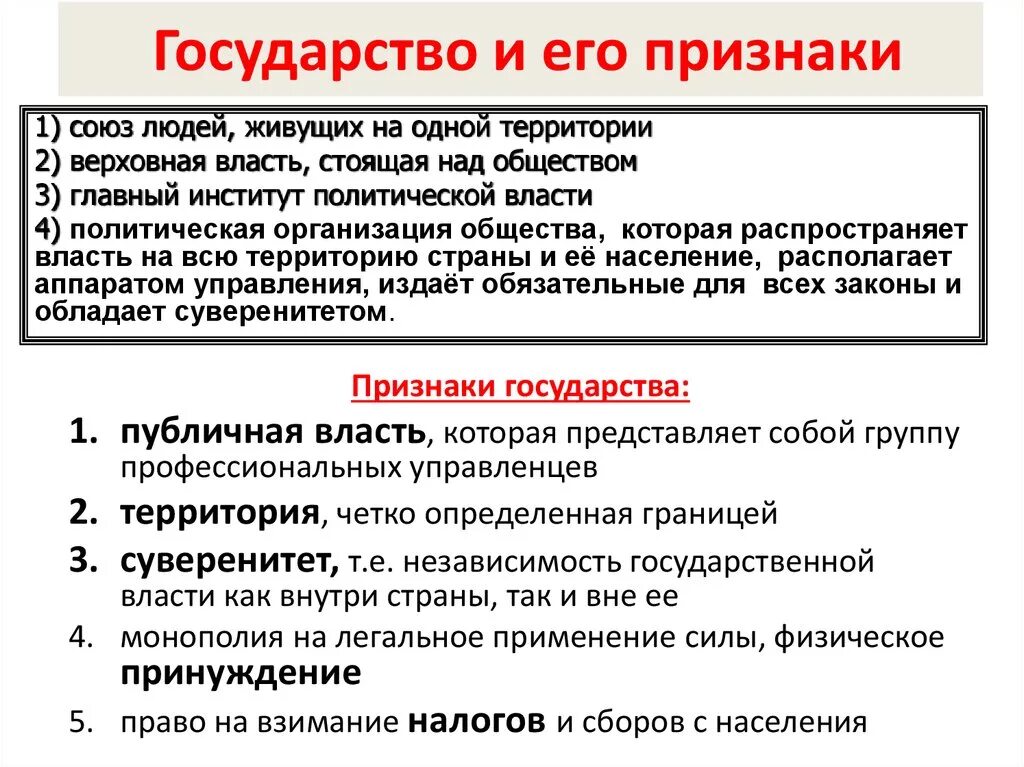 Государство и его признаки

1) союз людей, живущих на одной территории
2) верховная власть, стоящая над обществом
3) главный институт политической власти
4) политическая организация общества, которая распространяет власть на всю территорию страны и её население, располагает аппаратом управления, издаёт обязательные для всех законы и обладает суверенитетом.

Признаки государства:

1. публичная власть, которая представляет собой группу профессиональных управленцев
2. территория, четко определенная границей
3. суверенитет, т.е. независимость государственной власти как внутри страны, так и вне ее
4. монополия на легальное применение силы, физическое принуждение
5. право на взимание налогов и сборов с населения